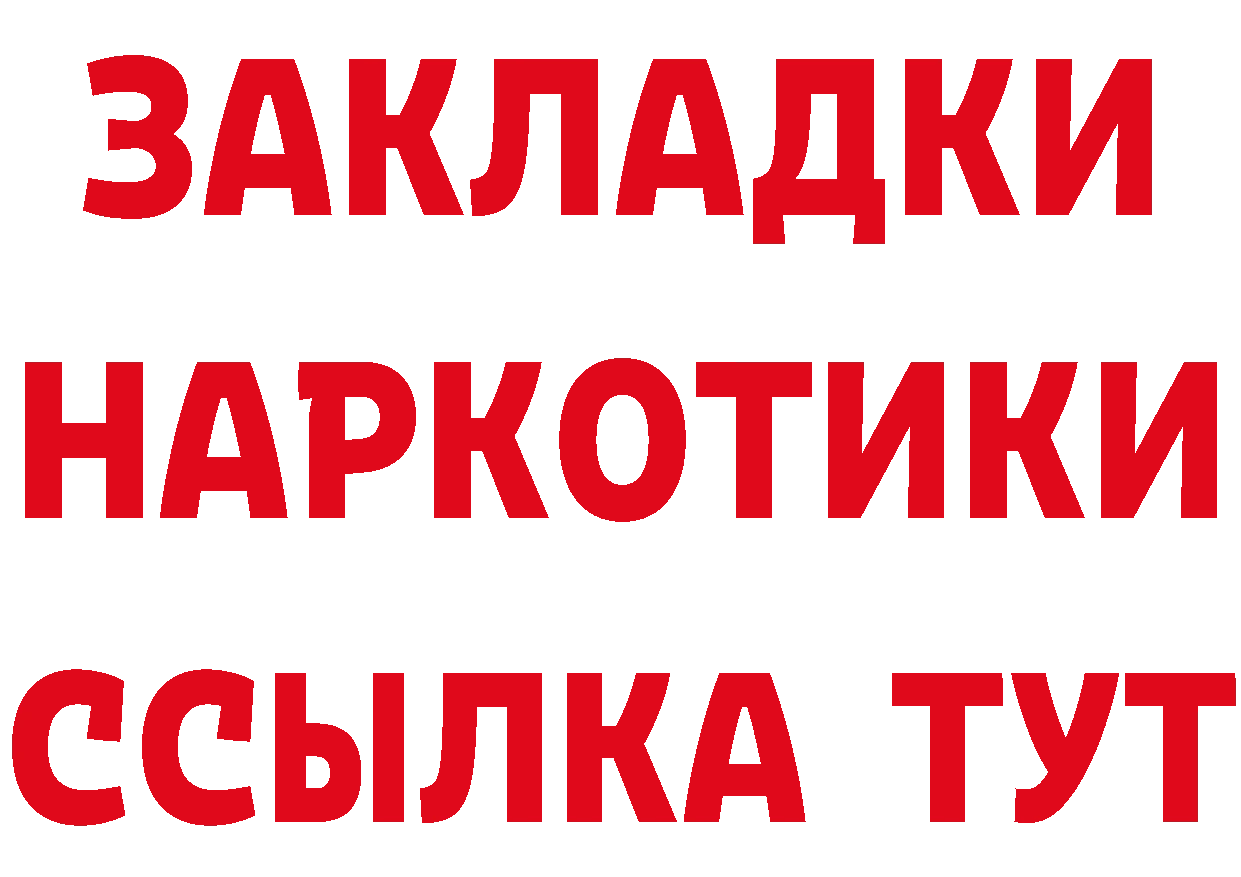 ЗАКЛАДКИ
НАРКОТИКИ
ССЫЛКА ТУТ